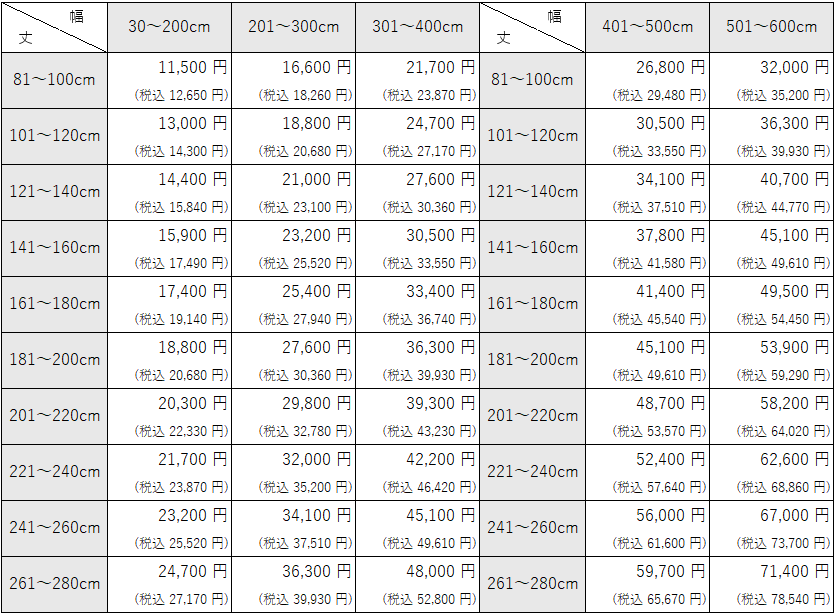 | 幅 丈 | 30～200cm | 201～300cm | 301～400cm | 幅 丈 | 401～500cm | 501～600cm |
|---|---|---|---|---|---|---|
| 81～100cm | 11,500 円 (税込 12,650 円) | 16,600 円 (税込 18,260 円) | 21,700 円 (税込 23,870 円) | 81～100cm | 26,800 円 (税込 29,480 円) | 32,000 円 (税込 35,200 円) |
| 101～120cm | 13,000 円 (税込 14,300 円) | 18,800 円 (税込 20,680 円) | 24,700 円 (税込 27,170 円) | 101～120cm | 30,500 円 (税込 33,550 円) | 36,300 円 (税込 39,930 円) |
| 121～140cm | 14,400 円 (税込 15,840 円) | 21,000 円 (税込 23,100 円) | 27,600 円 (税込 30,360 円) | 121～140cm | 34,100 円 (税込 37,510 円) | 40,700 円 (税込 44,770 円) |
| 141～160cm | 15,900 円 (税込 17,490 円) | 23,200 円 (税込 25,520 円) | 30,500 円 (税込 33,550 円) | 141～160cm | 37,800 円 (税込 41,580 円) | 45,100 円 (税込 49,610 円) |
| 161～180cm | 17,400 円 (税込 19,140 円) | 25,400 円 (税込 27,940 円) | 33,400 円 (税込 36,740 円) | 161～180cm | 41,400 円 (税込 45,540 円) | 49,500 円 (税込 54,450 円) |
| 181～200cm | 18,800 円 (税込 20,680 円) | 27,600 円 (税込 30,360 円) | 36,300 円 (税込 39,930 円) | 181～200cm | 45,100 円 (税込 49,610 円) | 53,900 円 (税込 59,290 円) |
| 201～220cm | 20,300 円 (税込 22,330 円) | 29,800 円 (税込 32,780 円) | 39,300 円 (税込 43,230 円) | 201～220cm | 48,700 円 (税込 53,570 円) | 58,200 円 (税込 64,020 円) |
| 221～240cm | 21,700 円 (税込 23,870 円) | 32,000 円 (税込 35,200 円) | 42,200 円 (税込 46,420 円) | 221～240cm | 52,400 円 (税込 57,640 円) | 62,600 円 (税込 68,860 円) |
| 241～260cm | 23,200 円 (税込 25,520 円) | 34,100 円 (税込 37,510 円) | 45,100 円 (税込 49,610 円) | 241～260cm | 56,000 円 (税込 61,600 円) | 67,000 円 (税込 73,700 円) |
| 261～280cm | 24,700 円 (税込 27,170 円) | 36,300 円 (税込 39,930 円) | 48,000 円 (税込 52,800 円) | 261～280cm | 59,700 円 (税込 65,670 円) | 71,400 円 (税込 78,540 円) |